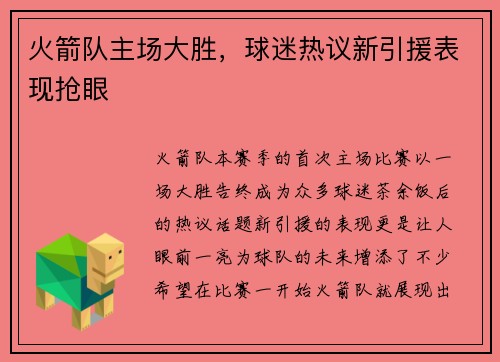 火箭队主场大胜，球迷热议新引援表现抢眼

火箭队本赛季的首次主场比赛以一场大胜告终成为众多球迷茶余饭后的热议话题新引援的表现更是让人眼前一亮为球队的未来增添了不少希望在比赛一开始火箭队就展现出